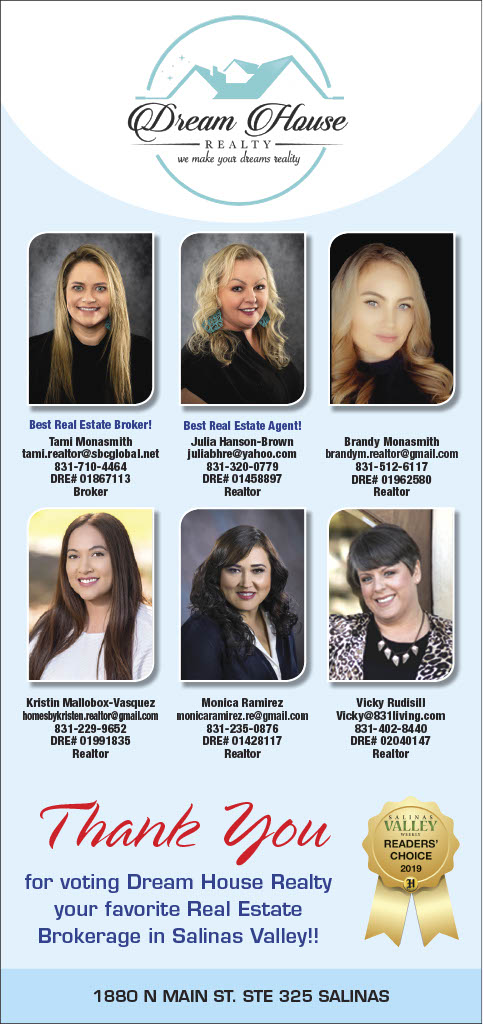 Dream House
REALTY
we make your dreams reality

Best Real Estate Broker!
Tami Monasmith
tami.realtor@sbcglobal.net
831-710-4464
DRE# 01867113
Broker

Best Real Estate Agent!
Julia Hanson-Brown
juliabhre@yahoo.com
831-320-0779
DRE# 01458897
Realtor

Brandy Monasmith
brandym.realtor@gmail.com
831-512-6117
DRE# 01962580
Realtor

Kristin Mallobox-Vasquez
homesbykristen.realtor@gmail.com
831-229-9652
DRE# 01991835
Realtor

Monica Ramirez
monicaramirez.re@gmail.com
831-235-0876
DRE# 01428117
Realtor

Vicky Rudisill
Vicky@831living.com
831-402-8440
DRE# 02040147
Realtor

Thank You
for voting Dream House Realty your favorite Real Estate Brokerage in Salinas Valley!!

SALINAS VALLEY WEEKLY
READERS' CHOICE
2019

1880 N MAIN ST. STE 325 SALINAS